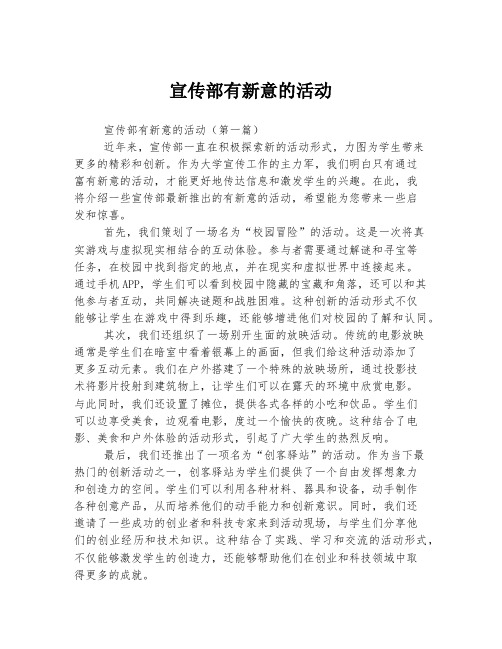 宣传部有新意的活动

宣传部有新意的活动（第一篇）

近年来，宣传部一直在积极探索新的活动形式，力图为学生带来更多的精彩和创新。作为大学宣传工作的主力军，我们明白只有通过富有新意的活动，才能更好地传达信息和激发学生的兴趣。在此，我将介绍一些宣传部最新推出的有新意的活动，希望能为您带来一些启发和惊喜。

首先，我们策划了一场名为“校园冒险”的活动。这是一次将真实游戏与虚拟现实相结合的互动体验。参与者需要通过解谜和寻宝等任务，在校园中找到指定的地点，并在现实和虚拟世界中连接起来。通过手机APP，学生们可以看到校园中隐藏的宝藏和角落，还可以和其他参与者互动，共同解决谜题和战胜困难。这种创新的活动形式不仅能够让学生在游戏中得到乐趣，还能够增进他们对校园的了解和认同。

其次，我们还组织了一场别开生面的放映活动。传统的电影放映通常是学生们在暗室中看着银幕上的画面，但我们给这种活动添加了更多互动元素。我们在户外搭建了一个特殊的放映场所，通过投影技术将影片投射到建筑物上，让学生们可以在露天的环境中欣赏电影。与此同时，我们还设置了摊位，提供各式各样的小吃和饮品。学生们可以边享受美食，边观看电影，度过一个愉快的夜晚。这种结合了电影、美食和户外体验的活动形式，引起了广大学生的热烈反响。

最后，我们还推出了一项名为“创客驿站”的活动。作为当下最热门的创新活动之一，创客驿站为学生们提供了一个自由发挥想象力和创造力的空间。学生们可以利用各种材料、器具和设备，动手制作各种创意产品，从而培养他们的动手能力和创新意识。同时，我们还邀请了一些成功的创业者和科技专家来到活动现场，与学生们分享他们的创业经历和技术知识。这种结合了实践、学习和交流的活动形式，不仅能够激发学生的创造力，还能够帮助他们在创业和科技领域中取得更多的成就。